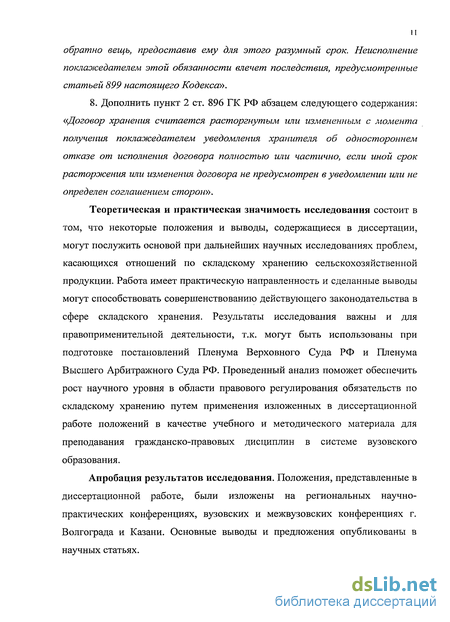 11

обратно вещь, предоставив ему для этого разумный срок. Неисполнение поклажедателем этой обязанности влечет последствия, предусмотренные статьей 899 настоящего Кодекса».

8. Дополнить пункт 2 ст. 896 ГК РФ абзацем следующего содержания: «Договор хранения считается расторгнутым или измененным с момента получения поклажедателем уведомления хранителя об одностороннем отказе от исполнения договора полностью или частично, если иной срок расторжения или изменения договора не предусмотрен в уведомлении или не определен соглашением сторон».

Теоретическая и практическая значимость исследования состоит в том, что некоторые положения и выводы, содержащиеся в диссертации, могут послужить основой при дальнейших научных исследованиях проблем, касающихся отношений по складскому хранению сельскохозяйственной продукции. Работа имеет практическую направленность и сделанные выводы могут способствовать совершенствованию действующего законодательства в сфере складского хранения. Результаты исследования важны и для правоприменительной деятельности, т.к. могут быть использованы при подготовке постановлений Пленума Верховного Суда РФ и Пленума Высшего Арбитражного Суда РФ. Проведенный анализ поможет обеспечить рост научного уровня в области правового регулирования обязательств по складскому хранению путем применения изложенных в диссертационной работе положений в качестве учебного и методического материала для преподавания гражданско-правовых дисциплин в системе вузовского образования.

Апробация результатов исследования. Положения, представленные в диссертационной работе, были изложены на региональных научно-практических конференциях, вузовских и межвузовских конференциях г. Волгограда и Казани. Основные выводы и предложения опубликованы в научных статьях.

dsLib.net
библиотека диссертаций